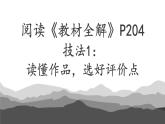 阅读《教材全解》P204
技法1：
读懂作品，选好评价点